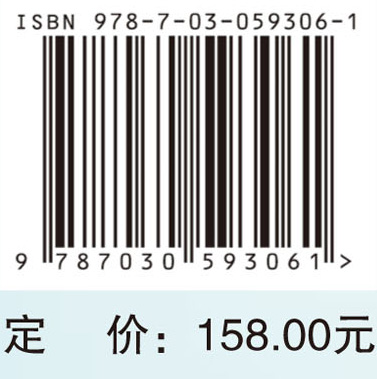 ISBN 978-7-03-059306-1

9 787030 593061 >

定 价：158.00元